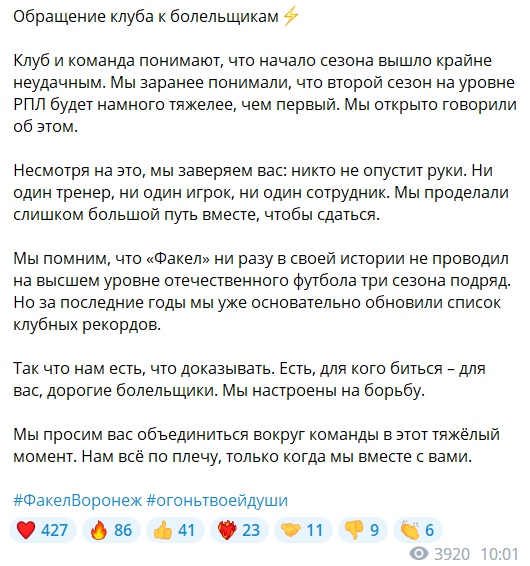 Обращение клуба к болельщикам ⚡

Клуб и команда понимают, что начало сезона вышло крайне неудачным. Мы заранее понимали, что второй сезон на уровне РПЛ будет намного тяжелее, чем первый. Мы открыто говорили об этом.

Несмотря на это, мы заверяем вас: никто не опустит руки. Ни один тренер, ни один игрок, ни один сотрудник. Мы проделали слишком большой путь вместе, чтобы сдаться.

Мы помним, что «Факел» ни разу в своей истории не проводил на высшем уровне отечественного футбола три сезона подряд. Но за последние годы мы уже основательно обновили список клубных рекордов.

Так что нам есть, что доказывать. Есть, для кого биться – для вас, дорогие болельщики. Мы настроены на борьбу.

Мы просим вас объединиться вокруг команды в этот тяжёлый момент. Нам всё по плечу, только когда мы вместе с вами.

#ФакелВоронеж #огоньтвоейдуши

❤️ 427 🔥 86 👍 41 ❤️‍🔥 23 🤝 11 👎 9 👏 6

3920 10:01